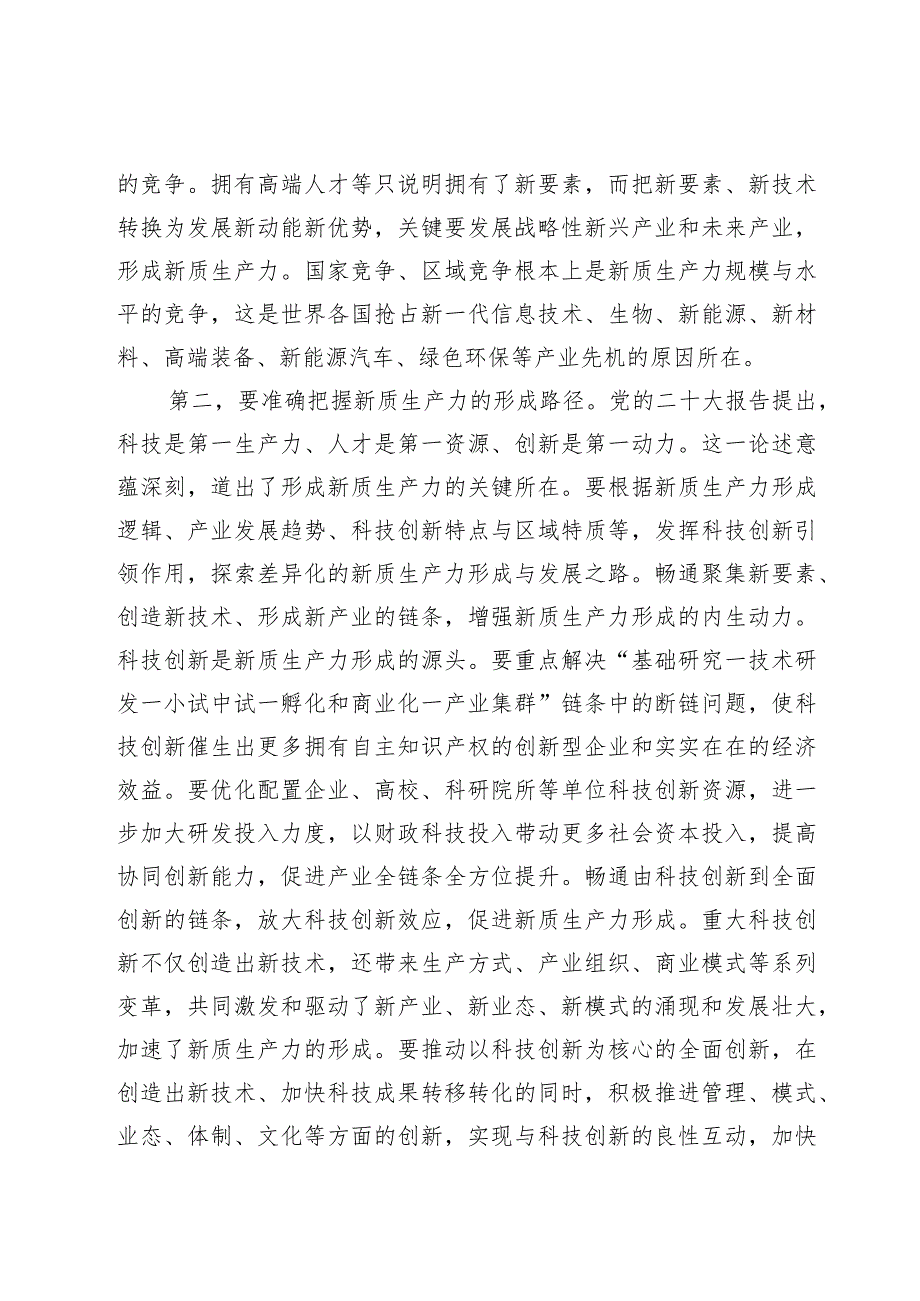 的竞争。拥有高端人才等只说明拥有了新要素，而把新要素、新技术转换为发展新动能新优势，关键要发展战略性新兴产业和未来产业，形成新质生产力。国家竞争、区域竞争根本上是新质生产力规模与水平的竞争，这是世界各国抢占新一代信息技术、生物、新能源、新材料、高端装备、新能源汽车、绿色环保等产业先机的原因所在。

第二，要准确把握新质生产力的形成路径。党的二十大报告提出，科技是第一生产力、人才是第一资源、创新是第一动力。这一论述意蕴深刻，道出了形成新质生产力的关键所在。要根据新质生产力形成逻辑、产业发展趋势、科技创新特点与区域特质等，发挥科技创新引领作用，探索差异化的新质生产力形成与发展之路。畅通聚集新要素、创造新技术、形成新产业的链条，增强新质生产力形成的内生动力。科技创新是新质生产力形成的源头。要重点解决“基础研究一技术研发一小试中试一孵化和商业化一产业集群”链条中的断链问题，使科技创新催生出更多拥有自主知识产权的创新型企业和实实在在的经济效益。要优化配置企业、高校、科研院所等单位科技创新资源，进一步加大研发投入力度，以财政科技投入带动更多社会资本投入，提高协同创新能力，促进产业全链条全方位提升。畅通由科技创新到全面创新的链条，放大科技创新效应，促进新质生产力形成。重大科技创新不仅创造出新技术，还带来生产方式、产业组织、商业模式等系列变革，共同激发和驱动了新产业、新业态、新模式的涌现和发展壮大，加速了新质生产力的形成。要推动以科技创新为核心的全面创新，在创造出新技术、加快科技成果转移转化的同时，积极推进管理、模式、业态、体制、文化等方面的创新，实现与科技创新的良性互动，加快